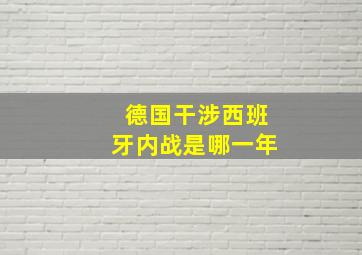 德国干涉西班牙内战是哪一年